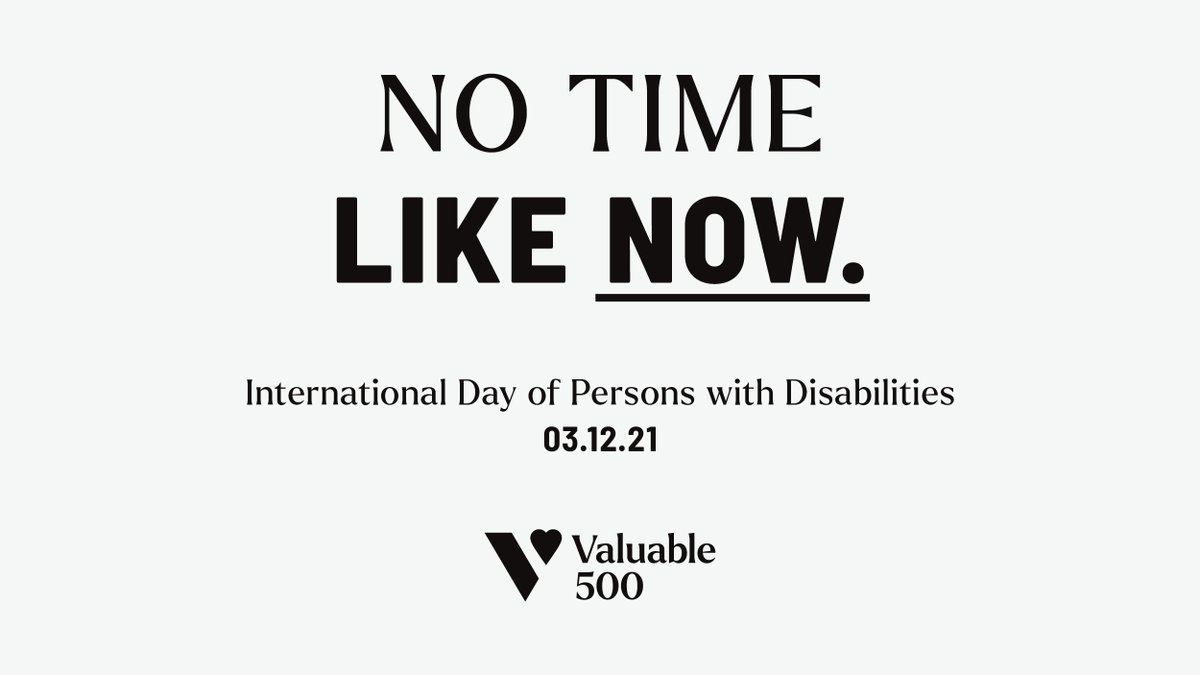 NO TIME
LIKE NOW.

International Day of Persons with Disabilities
03.12.21

Valuable
500